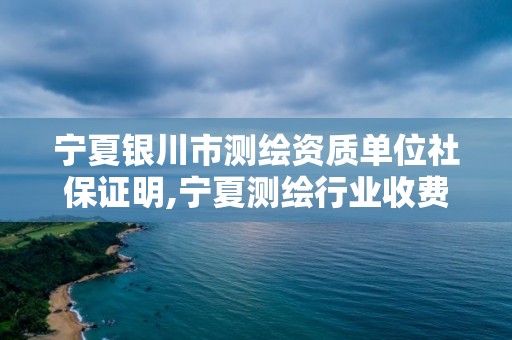 宁夏银川市测绘资质单位社保证明,宁夏测绘行业收费